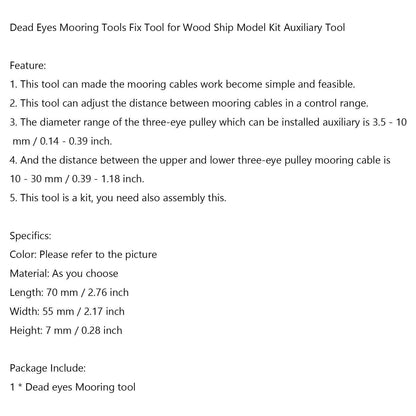 Dead Eyes Mooring Tools Fix Tool for Wood Ship Model Kit Auxiliary Tool

Feature:
1. This tool can made the mooring cables work become simple and feasible.
2. This tool can adjust the distance between mooring cables in a control range.
3. The diameter range of the three-eye pulley which can be installed auxiliary is 3.5 - 10 mm / 0.14 - 0.39 inch.
4. And the distance between the upper and lower three-eye pulley mooring cable is 10 - 30 mm / 0.39 - 1.18 inch.
5. This tool is a kit, you need also assembly this.

Specifics:
Color: Please refer to the picture
Material: As you choose
Length: 70 mm / 2.76 inch
Width: 55 mm / 2.17 inch
Height: 7 mm / 0.28 inch

Package Include:
1 * Dead eyes Mooring tool